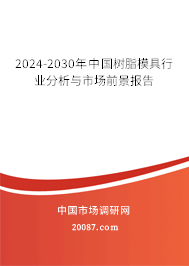 2024-2030年中国树脂模具行业分析与市场前景报告

中国市场调研网

20087.com